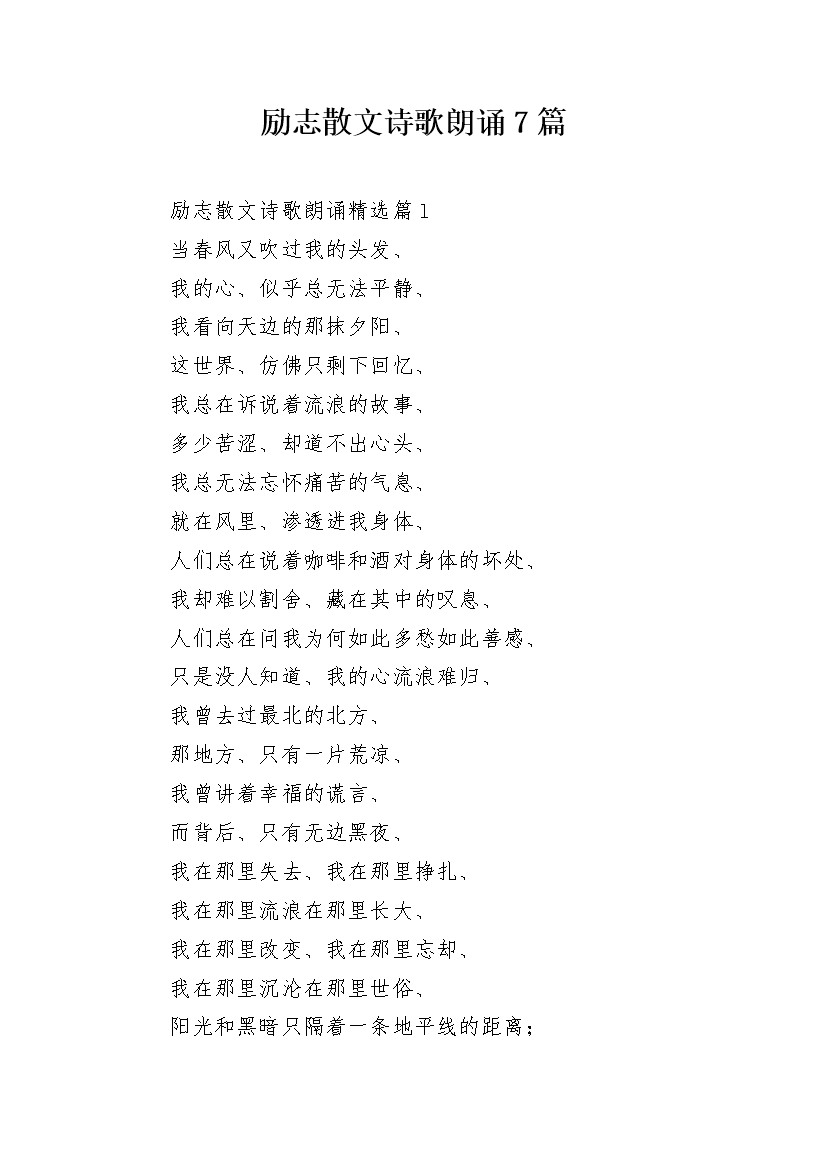 励志散文诗歌朗诵7篇

励志散文诗歌朗诵精选篇1
当春风又吹过我的头发、
我的心、似乎总无法平静、
我看向天边的那抹夕阳、
这世界、仿佛只剩下回忆、
我总在诉说着流浪的故事、
多少苦涩、却道不出心头、
我总无法忘怀痛苦的气息、
就在风里、渗透进我身体、
人们总在说着咖啡和酒对身体的坏处、
我却难以割舍、藏在其中的叹息、
人们总在问我为何如此多愁如此善感、
只是没人知道、我的心流浪难归、
我曾去过最北的北方、
那地方、只有一片荒凉、
我曾讲着幸福的谎言、
而背后、只有无边黑夜、
我在那里失去、我在那里挣扎、
我在那里流浪在那里长大、
我在那里改变、我在那里忘却、
我在那里沉沦在那里世俗、
阳光和黑暗只隔着一条地平线的距离;